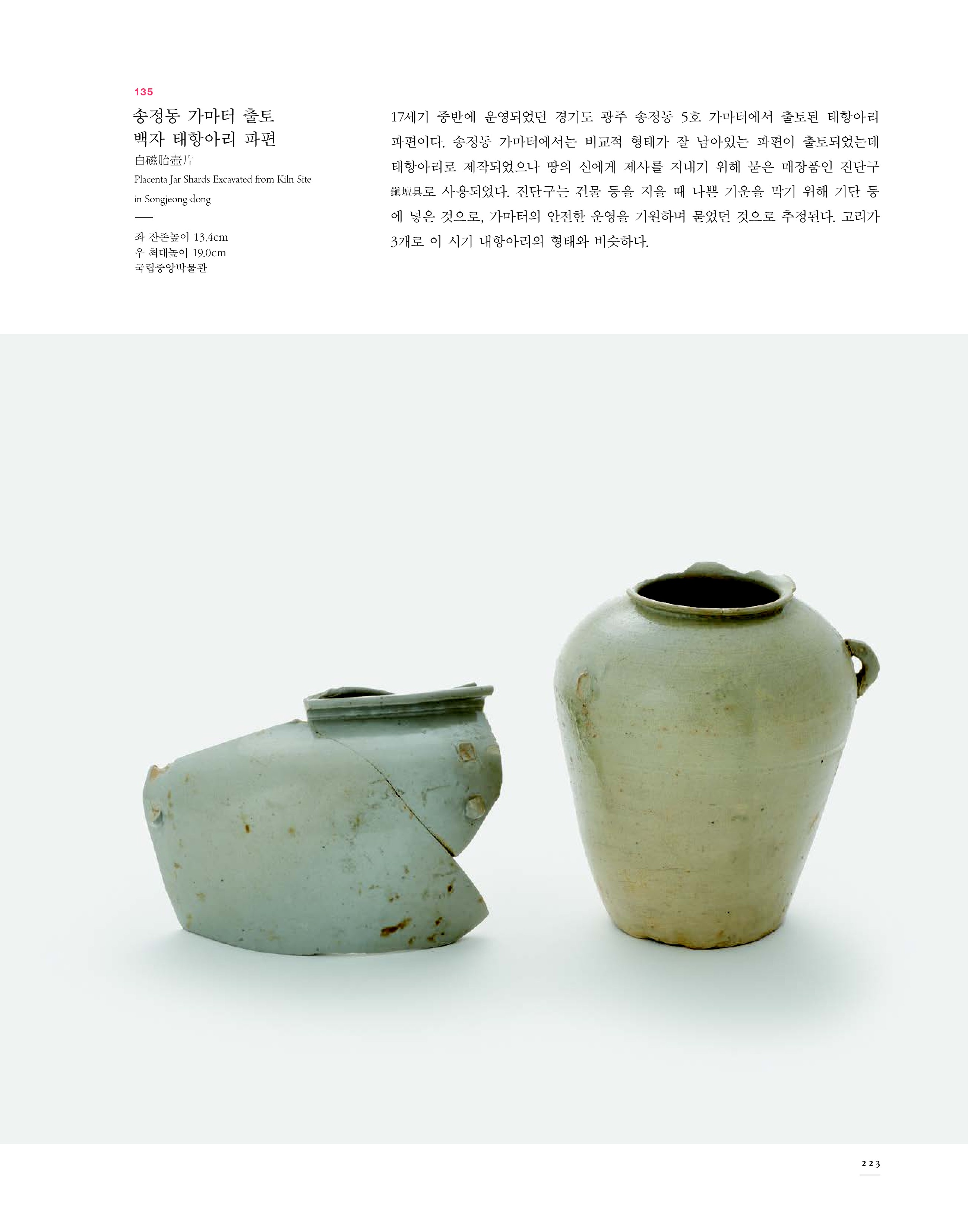 135

송정동 가마터 출토 백자 태항아리 파편
白磁胎壺片
Placenta Jar Shards Excavated from Kiln Site in Songjeong-dong

좌 잔존높이 13.4cm
우 최대높이 19.0cm
국립중앙박물관

17세기 중반에 운영되었던 경기도 광주 송정동 5호 가마터에서 출토된 태항아리 파편이다. 송정동 가마터에서는 비교적 형태가 잘 남아있는 파편이 출토되었는데 태항아리로 제작되었으나 땅의 신에게 제사를 지내기 위해 묻은 매장품인 진단구 鎭壇具로 사용되었다. 진단구는 건물 등을 지을 때 나쁜 기운을 막기 위해 기단 등에 넣은 것으로, 가마터의 안전한 운영을 기원하며 묻었던 것으로 추정된다. 고리가 3개로 이 시기 내항아리의 형태와 비슷하다.

223